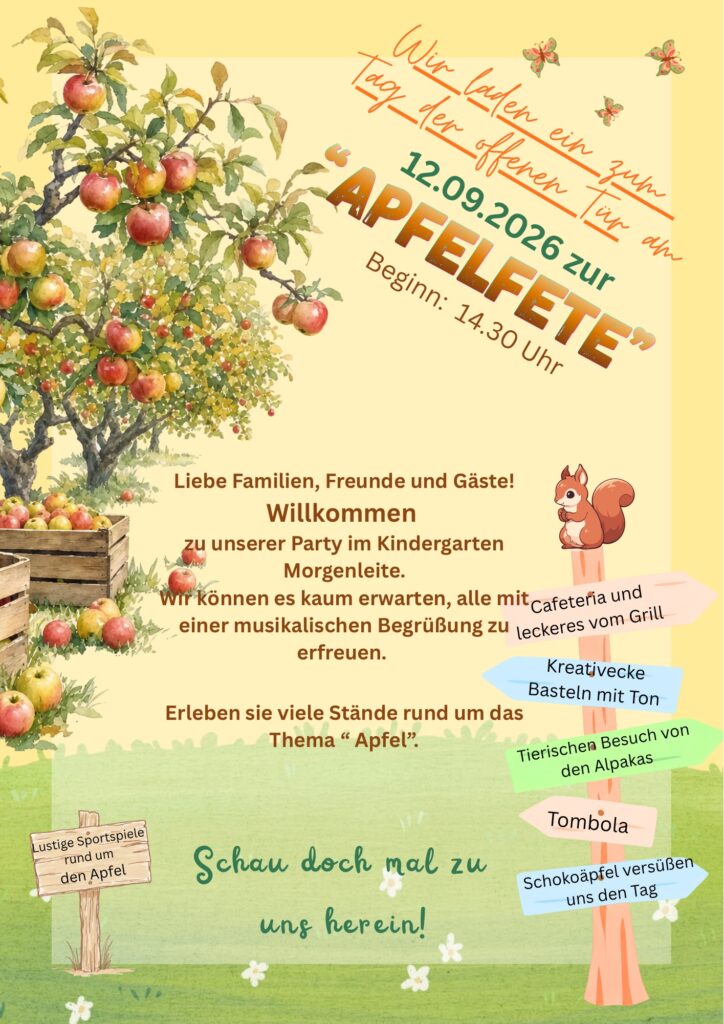 Wir laden ein zum Tag der offenen Tür am

12.09.2026 zur

"APFELFETE"

Beginn: 14.30 Uhr

Liebe Familien, Freunde und Gäste!

Willkommen

zu unserer Party im Kindergarten Morgenleite.

Wir können es kaum erwarten, alle mit einer musikalischen Begrüßung zu erfreuen.

Erleben sie viele Stände rund um das Thema " Apfel".

Cafeteria und leckeres vom Grill

Kreativecke Basteln mit Ton

Tierischen Besuch von den Alpakas

Tombola

Schokoäpfel versüßen uns den Tag

Lustige Sportspiele rund um den Apfel

Schau doch mal zu uns herein!